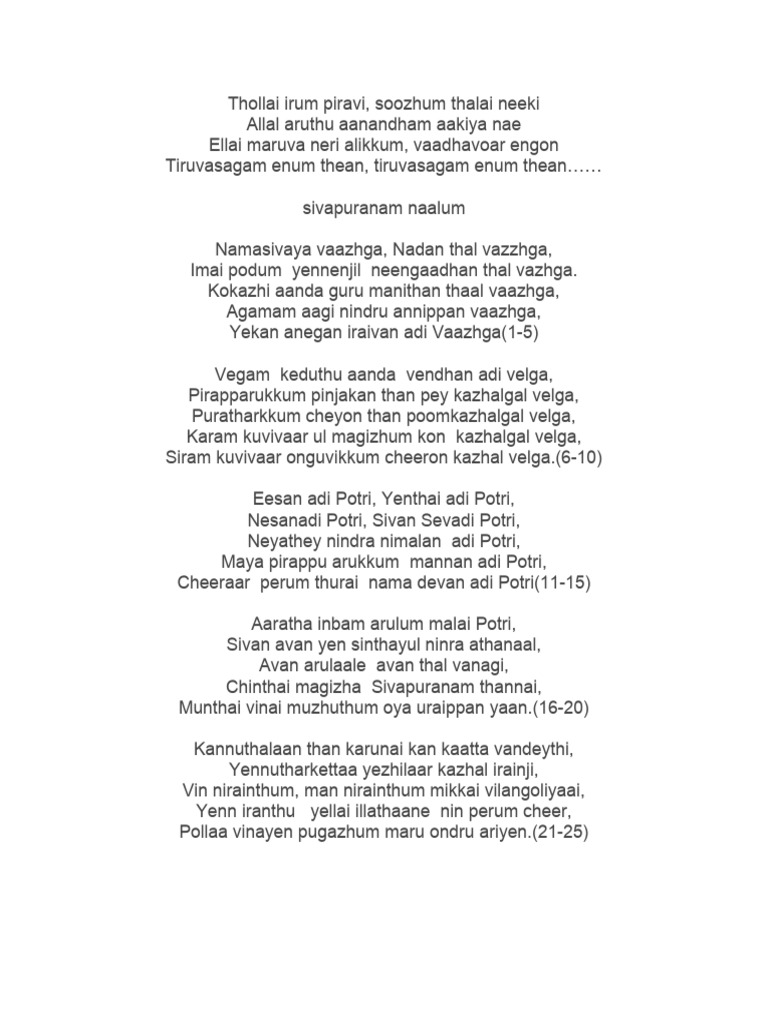 Thollai irum piravi, soozhum thalai neeki
Allal aruthu aanandham aakiya nae
Ellai maruva neri alikkum, vaadhavoar engon
Tiruvasagam enum thean, tiruvasagam enum thean……

sivapuranam naalum

Namasivaya vaazhga, Nadan thal vazzhga,
Imai podum yennenjil neengaadhan thal vazhga.
Kokazhi aanda guru manithan thaal vaazhga,
Agamam aagi nindru annippan vaazhga,
Yekan anegan iraivan adi Vaazhga(1-5)

Vegam keduthu aanda vendhan adi velga,
Pirapparukkum pinjakan than pey kazhalgal velga,
Puratharkkum cheyon than poomkazhalgal velga,
Karam kuvivaar ul magizhum kon kazhalgal velga,
Siram kuvivaar onguvikkum cheeron kazhal velga.(6-10)

Eesan adi Potri, Yenthai adi Potri,
Nesanadi Potri, Sivan Sevadi Potri,
Neyathey nindra nimalan adi Potri,
Maya pirappu arukkum mannan adi Potri,
Cheeraar perum thurai nama devan adi Potri(11-15)

Aaratha inbam arulum malai Potri,
Sivan avan yen sinthayul ninra athanaal,
Avan arulaale avan thal vanagi,
Chinthai magizha Sivapuranam thannai,
Munthai vinai muzhuthum oya uraippan yaan.(16-20)

Kannuthalaan than karunai kan kaatta vandeythi,
Yennutharkettaa yezhilaar kazhal irainji,
Vin nirainthum, man nirainthum mikkai vilangoliyaai,
Yenn iranthu yellai illathaane nin perum cheer,
Pollaa vinayen pugazhum maru ondru ariyen.(21-25)